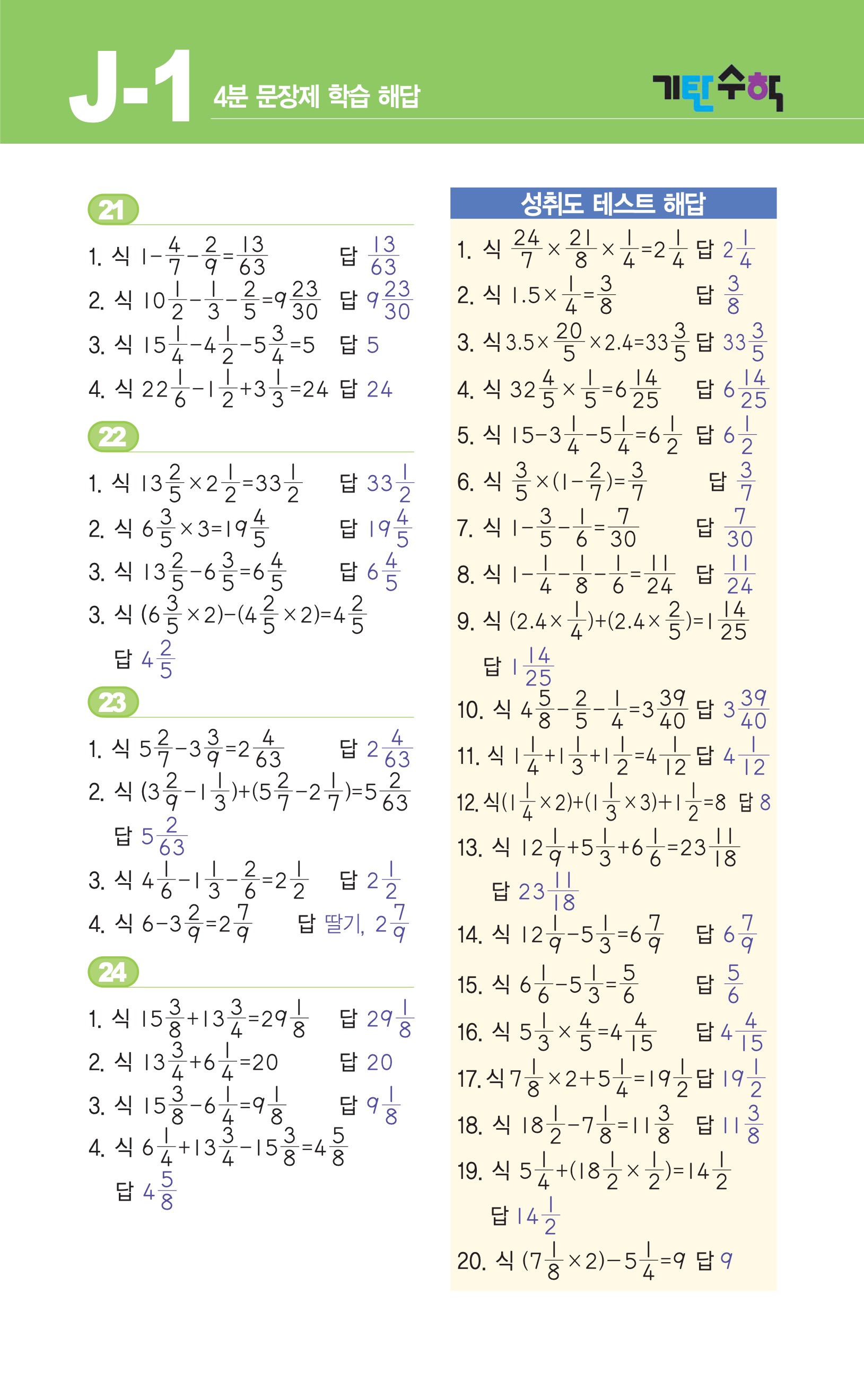 J-1 4분 문장제 학습 해답

기탄수학

21

1. 식 $1-\frac{4}{7}-\frac{2}{9}=\frac{13}{63}$ 답 $\frac{13}{63}$

2. 식 $10\frac{1}{2}-\frac{1}{3}-\frac{2}{5}=9\frac{23}{30}$ 답 $9\frac{23}{30}$

3. 식 $15\frac{1}{4}-4\frac{1}{2}-5\frac{3}{4}=5$ 답 5

4. 식 $22\frac{1}{6}-1\frac{1}{2}+3\frac{1}{3}=24$ 답 24

22

1. 식 $13\frac{2}{5}\times2\frac{1}{2}=33\frac{1}{2}$ 답 $33\frac{1}{2}$

2. 식 $6\frac{3}{5}\times3=19\frac{4}{5}$ 답 $19\frac{4}{5}$

3. 식 $13\frac{2}{5}-6\frac{3}{5}=6\frac{4}{5}$ 답 $6\frac{4}{5}$

3. 식 $(6\frac{3}{5}\times2)-(4\frac{2}{5}\times2)=4\frac{2}{5}$
답 $4\frac{2}{5}$

23

1. 식 $5\frac{2}{7}-3\frac{3}{9}=2\frac{4}{63}$ 답 $2\frac{4}{63}$

2. 식 $(3\frac{2}{9}-1\frac{1}{3})+(5\frac{2}{7}-2\frac{1}{7})=5\frac{2}{63}$
답 $5\frac{2}{63}$

3. 식 $4\frac{1}{6}-1\frac{1}{3}-\frac{2}{6}=2\frac{1}{2}$ 답 $2\frac{1}{2}$

4. 식 $6-3\frac{2}{9}=2\frac{7}{9}$ 답 딸기, $2\frac{7}{9}$

24

1. 식 $15\frac{3}{8}+13\frac{3}{4}=29\frac{1}{8}$ 답 $29\frac{1}{8}$

2. 식 $13\frac{3}{4}+6\frac{1}{4}=20$ 답 20

3. 식 $15\frac{3}{8}-6\frac{1}{4}=9\frac{1}{8}$ 답 $9\frac{1}{8}$

4. 식 $6\frac{1}{4}+13\frac{3}{4}-15\frac{3}{8}=4\frac{5}{8}$
답 $4\frac{5}{8}$

성취도 테스트 해답

1. 식 $\frac{24}{7}\times\frac{21}{8}\times\frac{1}{4}=2\frac{1}{4}$ 답 $2\frac{1}{4}$

2. 식 $1.5\times\frac{1}{4}=\frac{3}{8}$ 답 $\frac{3}{8}$

3. 식 $3.5\times\frac{20}{5}\times2.4=33\frac{3}{5}$ 답 $33\frac{3}{5}$

4. 식 $32\frac{4}{5}\times\frac{1}{5}=6\frac{14}{25}$ 답 $6\frac{14}{25}$

5. 식 $15-3\frac{1}{4}-5\frac{1}{4}=6\frac{1}{2}$ 답 $6\frac{1}{2}$

6. 식 $\frac{3}{5}\times(1-\frac{2}{7})=\frac{3}{7}$ 답 $\frac{3}{7}$

7. 식 $1-\frac{3}{5}-\frac{1}{6}=\frac{7}{30}$ 답 $\frac{7}{30}$

8. 식 $1-\frac{1}{4}-\frac{1}{8}-\frac{1}{6}=\frac{11}{24}$ 답 $\frac{11}{24}$

9. 식 $(2.4\times\frac{1}{4})+(2.4\times\frac{2}{5})=1\frac{14}{25}$
답 $1\frac{14}{25}$

10. 식 $4\frac{5}{8}-\frac{2}{5}-\frac{1}{4}=3\frac{39}{40}$ 답 $3\frac{39}{40}$

11. 식 $1\frac{1}{4}+1\frac{1}{3}+1\frac{1}{2}=4\frac{1}{12}$ 답 $4\frac{1}{12}$

12. 식 $(1\frac{1}{4}\times2)+(1\frac{1}{3}\times3)+1\frac{1}{2}=8$ 답 8

13. 식 $12\frac{1}{9}+5\frac{1}{3}+6\frac{1}{6}=23\frac{11}{18}$
답 $23\frac{11}{18}$

14. 식 $12\frac{1}{9}-5\frac{1}{3}=6\frac{7}{9}$ 답 $6\frac{7}{9}$

15. 식 $6\frac{1}{6}-5\frac{1}{3}=\frac{5}{6}$ 답 $\frac{5}{6}$

16. 식 $5\frac{1}{3}\times\frac{4}{5}=4\frac{4}{15}$ 답 $4\frac{4}{15}$

17. 식 $7\frac{1}{8}\times2+5\frac{1}{4}=19\frac{1}{2}$ 답 $19\frac{1}{2}$

18. 식 $18\frac{1}{2}-7\frac{1}{8}=11\frac{3}{8}$ 답 $11\frac{3}{8}$

19. 식 $5\frac{1}{4}+(18\frac{1}{2}\times\frac{1}{2})=14\frac{1}{2}$
답 $14\frac{1}{2}$

20. 식 $(7\frac{1}{8}\times2)-5\frac{1}{4}=9$ 답 9